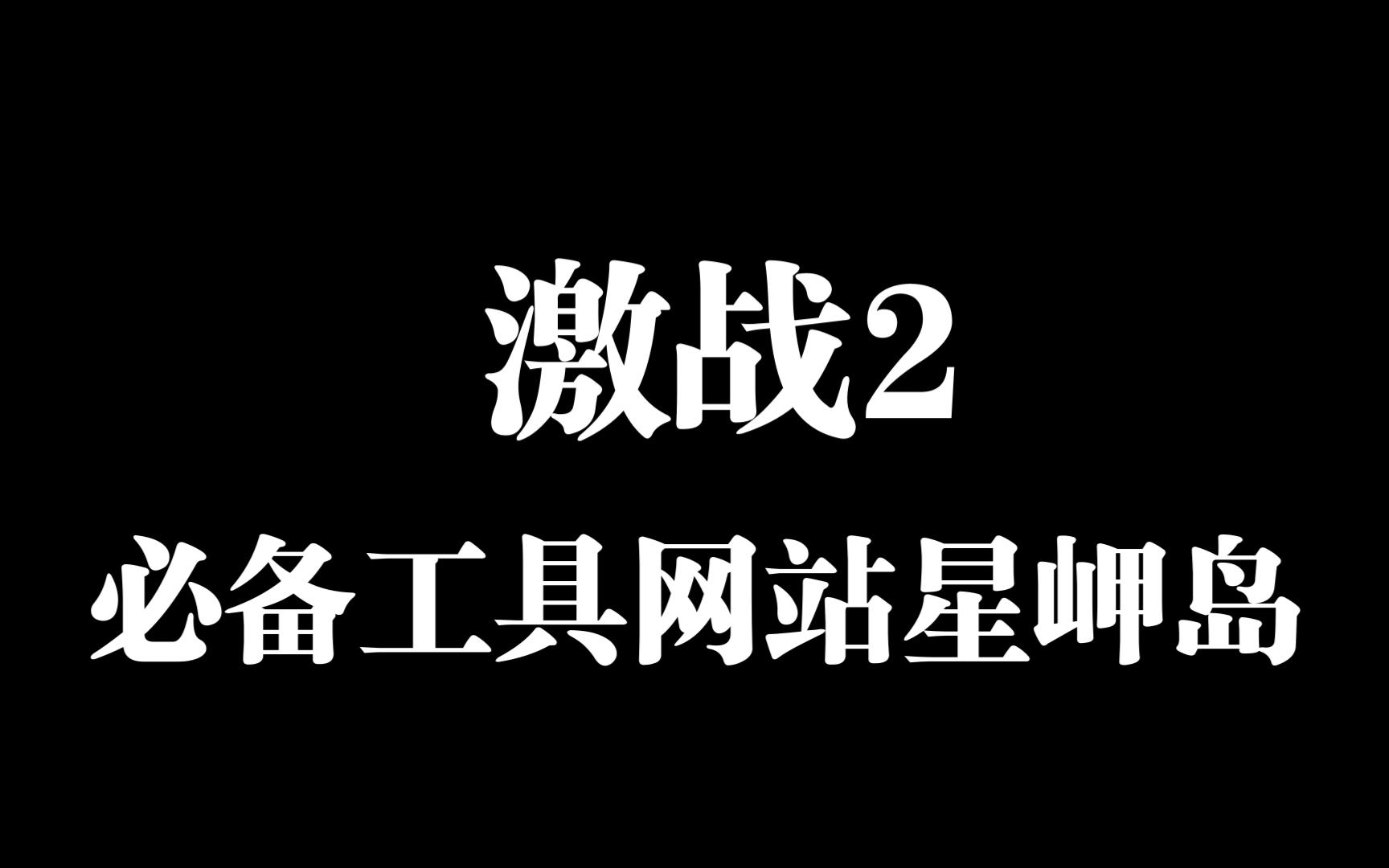 激战2

必备工具网站星岬岛